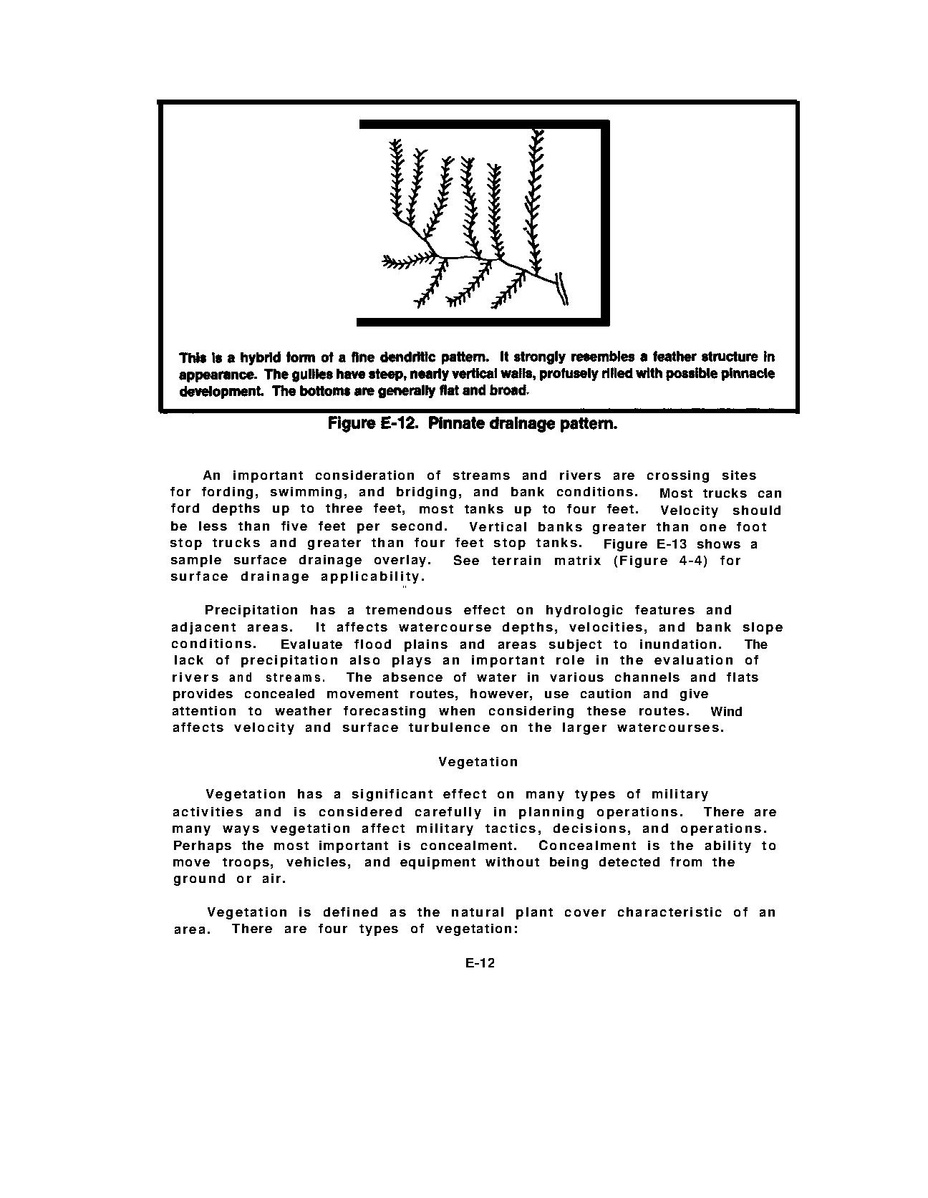 This is a hybrid form of a fine dendritic pattern. It strongly resembles a feather structure in appearance. The gullies have steep, nearly vertical walls, profusely rilled with possible pinnacle development. The bottoms are generally flat and broad.

Figure E-12. Pinnate drainage pattern.

An important consideration of streams and rivers are crossing sites for fording, swimming, and bridging, and bank conditions. Most trucks can ford depths up to three feet, most tanks up to four feet. Velocity should be less than five feet per second. Vertical banks greater than one foot stop trucks and greater than four feet stop tanks. Figure E-13 shows a sample surface drainage overlay. See terrain matrix (Figure 4-4) for surface drainage applicability.

Precipitation has a tremendous effect on hydrologic features and adjacent areas. It affects watercourse depths, velocities, and bank slope conditions. Evaluate flood plains and areas subject to inundation. The lack of precipitation also plays an important role in the evaluation of rivers and streams. The absence of water in various channels and flats provides concealed movement routes, however, use caution and give attention to weather forecasting when considering these routes. Wind affects velocity and surface turbulence on the larger watercourses.

Vegetation

Vegetation has a significant effect on many types of military activities and is considered carefully in planning operations. There are many ways vegetation affect military tactics, decisions, and operations. Perhaps the most important is concealment. Concealment is the ability to move troops, vehicles, and equipment without being detected from the ground or air.

Vegetation is defined as the natural plant cover characteristic of an area. There are four types of vegetation:

E-12